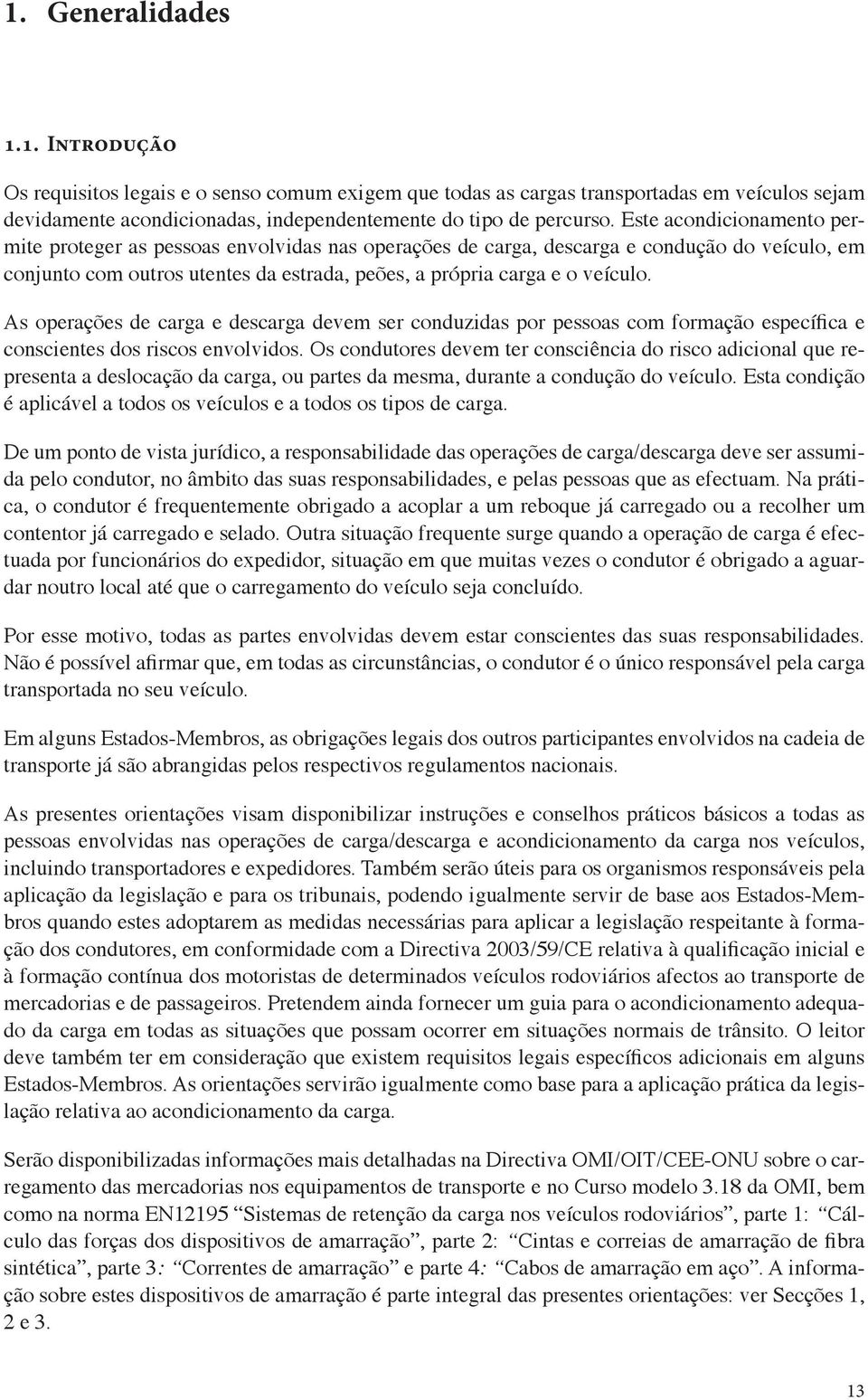 1. Generalidades

1.1. Introdução

Os requisitos legais e o senso comum exigem que todas as cargas transportadas em veículos sejam devidamente acondicionadas, independentemente do tipo de percurso. Este acondicionamento permite proteger as pessoas envolvidas nas operações de carga, descarga e condução do veículo, em conjunto com outros utentes da estrada, peões, a própria carga e o veículo.

As operações de carga e descarga devem ser conduzidas por pessoas com formação específica e conscientes dos riscos envolvidos. Os condutores devem ter consciência do risco adicional que representa a deslocação da carga, ou partes da mesma, durante a condução do veículo. Esta condição é aplicável a todos os veículos e a todos os tipos de carga.

De um ponto de vista jurídico, a responsabilidade das operações de carga/descarga deve ser assumida pelo condutor, no âmbito das suas responsabilidades, e pelas pessoas que as efectuam. Na prática, o condutor é frequentemente obrigado a acoplar a um reboque já carregado ou a recolher um contentor já carregado e selado. Outra situação frequente surge quando a operação de carga é efectuada por funcionários do expedidor, situação em que muitas vezes o condutor é obrigado a aguardar noutro local até que o carregamento do veículo seja concluído.

Por esse motivo, todas as partes envolvidas devem estar conscientes das suas responsabilidades. Não é possível afirmar que, em todas as circunstâncias, o condutor é o único responsável pela carga transportada no seu veículo.

Em alguns Estados-Membros, as obrigações legais dos outros participantes envolvidos na cadeia de transporte já são abrangidas pelos respectivos regulamentos nacionais.

As presentes orientações visam disponibilizar instruções e conselhos práticos básicos a todas as pessoas envolvidas nas operações de carga/descarga e acondicionamento da carga nos veículos, incluindo transportadores e expedidores. Também serão úteis para os organismos responsáveis pela aplicação da legislação e para os tribunais, podendo igualmente servir de base aos Estados-Membros quando estes adoptarem as medidas necessárias para aplicar a legislação respeitante à formação dos condutores, em conformidade com a Directiva 2003/59/CE relativa à qualificação inicial e à formação contínua dos motoristas de determinados veículos rodoviários afectos ao transporte de mercadorias e de passageiros. Pretendem ainda fornecer um guia para o acondicionamento adequado da carga em todas as situações que possam ocorrer em situações normais de trânsito. O leitor deve também ter em consideração que existem requisitos legais específicos adicionais em alguns Estados-Membros. As orientações servirão igualmente como base para a aplicação prática da legislação relativa ao acondicionamento da carga.

Serão disponibilizadas informações mais detalhadas na Directiva OMI/OIT/CEE-ONU sobre o carregamento das mercadorias nos equipamentos de transporte e no Curso modelo 3.18 da OMI, bem como na norma EN12195 “Sistemas de retenção da carga nos veículos rodoviários”, parte 1: “Cálculo das forças dos dispositivos de amarração”, parte 2: “Cintas e correias de amarração de fibra sintética”, parte 3: “Correntes de amarração” e parte 4: “Cabos de amarração em aço”. A informação sobre estes dispositivos de amarração é parte integral das presentes orientações: ver Secções 1, 2 e 3.

13